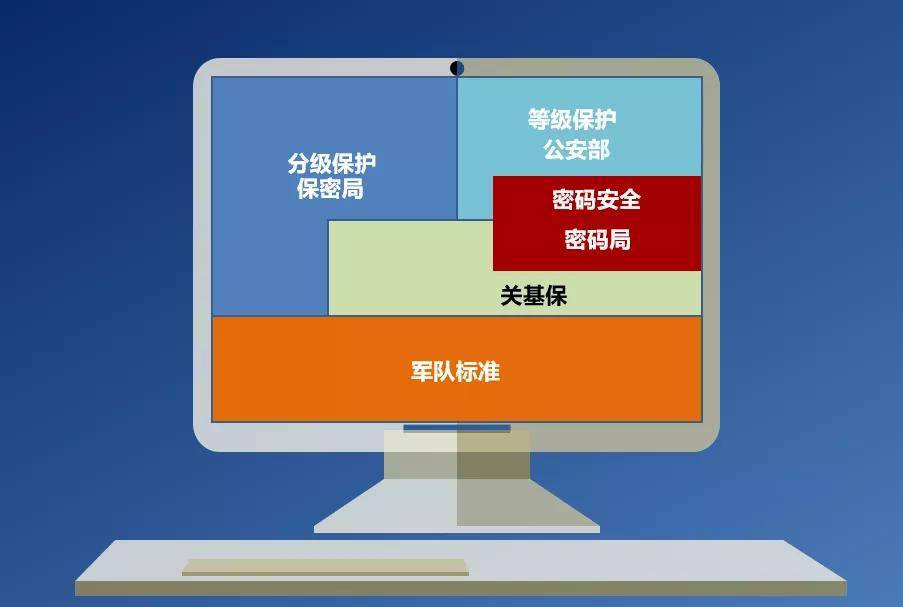 分级保护
保密局

等级保护
公安部

密码安全
密码局

关基保

军队标准